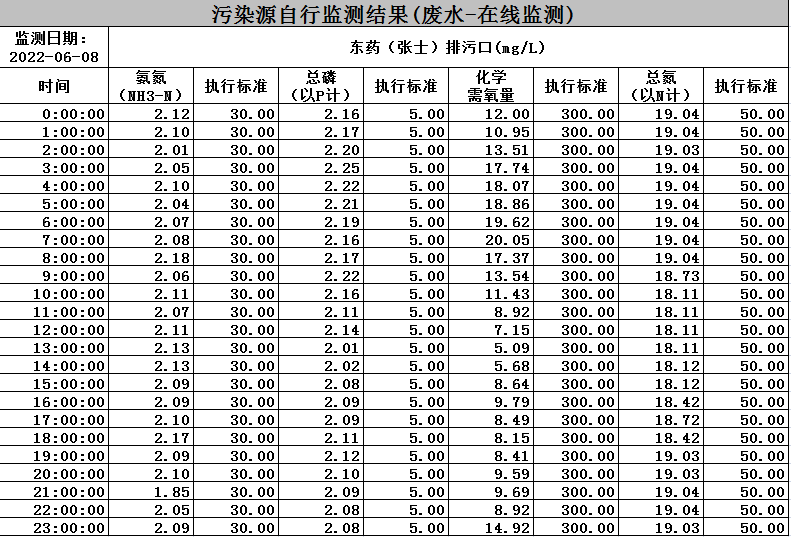 污染源自行监测结果(废水-在线监测)

| 监测日期：2022-06-08 | 东药（张士）排污口(mg/L) | | | | | | | |
|---|---|---|---|---|---|---|---|---|
| 时间 | 氨氮（NH3-N） | 执行标准 | 总磷（以P计） | 执行标准 | 化学需氧量 | 执行标准 | 总氮（以N计） | 执行标准 |
| 0:00:00 | 2.12 | 30.00 | 2.16 | 5.00 | 12.00 | 300.00 | 19.04 | 50.00 |
| 1:00:00 | 2.10 | 30.00 | 2.17 | 5.00 | 10.95 | 300.00 | 19.04 | 50.00 |
| 2:00:00 | 2.01 | 30.00 | 2.20 | 5.00 | 13.51 | 300.00 | 19.03 | 50.00 |
| 3:00:00 | 2.05 | 30.00 | 2.25 | 5.00 | 17.74 | 300.00 | 19.04 | 50.00 |
| 4:00:00 | 2.10 | 30.00 | 2.22 | 5.00 | 18.07 | 300.00 | 19.04 | 50.00 |
| 5:00:00 | 2.04 | 30.00 | 2.21 | 5.00 | 18.86 | 300.00 | 19.04 | 50.00 |
| 6:00:00 | 2.07 | 30.00 | 2.19 | 5.00 | 19.62 | 300.00 | 19.04 | 50.00 |
| 7:00:00 | 2.08 | 30.00 | 2.16 | 5.00 | 20.05 | 300.00 | 19.04 | 50.00 |
| 8:00:00 | 2.18 | 30.00 | 2.17 | 5.00 | 17.37 | 300.00 | 19.04 | 50.00 |
| 9:00:00 | 2.06 | 30.00 | 2.22 | 5.00 | 13.54 | 300.00 | 18.73 | 50.00 |
| 10:00:00 | 2.11 | 30.00 | 2.16 | 5.00 | 11.43 | 300.00 | 18.11 | 50.00 |
| 11:00:00 | 2.07 | 30.00 | 2.11 | 5.00 | 8.92 | 300.00 | 18.11 | 50.00 |
| 12:00:00 | 2.11 | 30.00 | 2.14 | 5.00 | 7.15 | 300.00 | 18.11 | 50.00 |
| 13:00:00 | 2.13 | 30.00 | 2.01 | 5.00 | 5.09 | 300.00 | 18.11 | 50.00 |
| 14:00:00 | 2.13 | 30.00 | 2.02 | 5.00 | 5.68 | 300.00 | 18.12 | 50.00 |
| 15:00:00 | 2.09 | 30.00 | 2.08 | 5.00 | 8.64 | 300.00 | 18.12 | 50.00 |
| 16:00:00 | 2.09 | 30.00 | 2.09 | 5.00 | 9.79 | 300.00 | 18.42 | 50.00 |
| 17:00:00 | 2.10 | 30.00 | 2.09 | 5.00 | 8.49 | 300.00 | 18.72 | 50.00 |
| 18:00:00 | 2.17 | 30.00 | 2.11 | 5.00 | 8.15 | 300.00 | 18.42 | 50.00 |
| 19:00:00 | 2.09 | 30.00 | 2.12 | 5.00 | 8.41 | 300.00 | 19.03 | 50.00 |
| 20:00:00 | 2.10 | 30.00 | 2.10 | 5.00 | 9.59 | 300.00 | 19.03 | 50.00 |
| 21:00:00 | 1.85 | 30.00 | 2.09 | 5.00 | 9.69 | 300.00 | 19.04 | 50.00 |
| 22:00:00 | 2.05 | 30.00 | 2.08 | 5.00 | 8.92 | 300.00 | 19.04 | 50.00 |
| 23:00:00 | 2.09 | 30.00 | 2.08 | 5.00 | 14.92 | 300.00 | 19.03 | 50.00 |